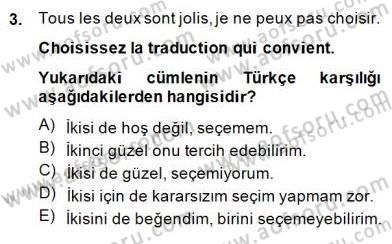 3. Tous les deux sont jolis, je ne peux pas choisir.

Choisissez la traduction qui convient.

Yukarıdaki cümlenin Türkçe karşılığı aşağıdakilerden hangisidir?

A) İkisi de hoş değil, seçemem.
B) İkinci güzel onu tercih edebilirim.
C) İkisi de güzel, seçemiyorum.
D) İkisi için de kararsızım seçim yapmam zor.
E) İkisini de beğendim, birini seçemeyebilirim.

www.aofsoru.com